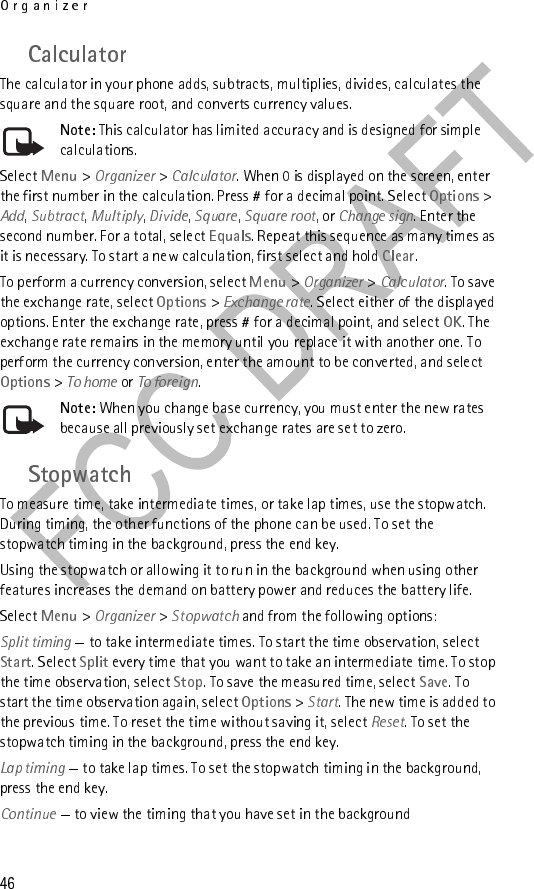 Organizer

Calculator

The calculator in your phone adds, subtracts, multiplies, divides, calculates the square and the square root, and converts currency values.

Note: This calculator has limited accuracy and is designed for simple calculations.

Select Menu > Organizer > Calculator. When 0 is displayed on the screen, enter the first number in the calculation. Press # for a decimal point. Select Options > Add, Subtract, Multiply, Divide, Square, Square root, or Change sign. Enter the second number. For a total, select Equals. Repeat this sequence as many times as it is necessary. To start a new calculation, first select and hold Clear.

To perform a currency conversion, select Menu > Organizer > Calculator. To save the exchange rate, select Options > Exchange rate. Select either of the displayed options. Enter the exchange rate, press # for a decimal point, and select OK. The exchange rate remains in the memory until you replace it with another one. To perform the currency conversion, enter the amount to be converted, and select Options > To home or To foreign.

Note: When you change base currency, you must enter the new rates because all previously set exchange rates are set to zero.

Stopwatch

To measure time, take intermediate times, or take lap times, use the stopwatch. During timing, the other functions of the phone can be used. To set the stopwatch timing in the background, press the end key.

Using the stopwatch or allowing it to run in the background when using other features increases the demand on battery power and reduces the battery life.

Select Menu > Organizer > Stopwatch and from the following options:

Split timing — to take intermediate times. To start the time observation, select Start. Select Split every time that you want to take an intermediate time. To stop the time observation, select Stop. To save the measured time, select Save. To start the time observation again, select Options > Start. The new time is added to the previous time. To reset the time without saving it, select Reset. To set the stopwatch timing in the background, press the end key.

Lap timing — to take lap times. To set the stopwatch timing in the background, press the end key.

Continue — to view the timing that you have set in the background

FCC DRAFT

46